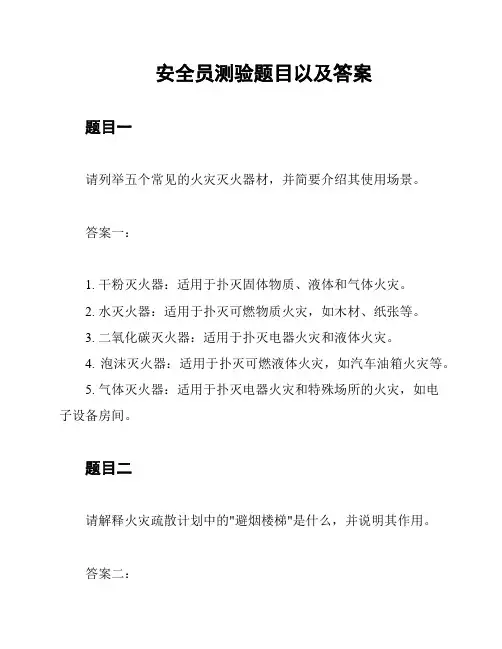 安全员测验题目以及答案

题目一

请列举五个常见的火灾灭火器材，并简要介绍其使用场景。

答案一：

1. 干粉灭火器：适用于扑灭固体物质、液体和气体火灾。
2. 水灭火器：适用于扑灭可燃物质火灾，如木材、纸张等。
3. 二氧化碳灭火器：适用于扑灭电器火灾和液体火灾。
4. 泡沫灭火器：适用于扑灭可燃液体火灾，如汽车油箱火灾等。
5. 气体灭火器：适用于扑灭电器火灾和特殊场所的火灾，如电子设备房间。

题目二

请解释火灾疏散计划中的"避烟楼梯"是什么，并说明其作用。

答案二：